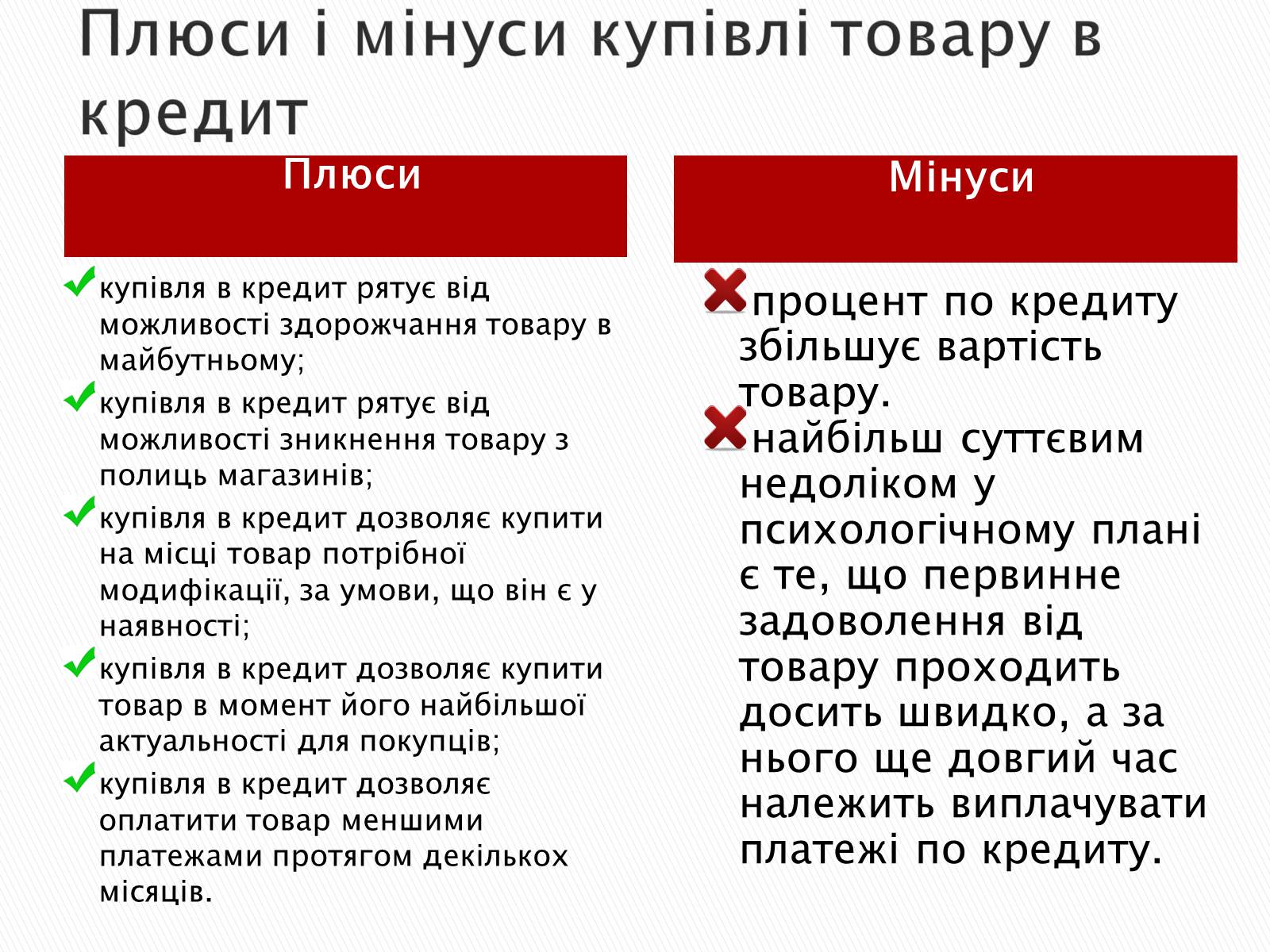 Плюси і мінуси купівлі товару в кредит

Плюси

купівля в кредит рятує від можливості здорожчання товару в майбутньому;

купівля в кредит рятує від можливості зникнення товару з полиць магазинів;

купівля в кредит дозволяє купити на місці товар потрібної модифікації, за умови, що він є у наявності;

купівля в кредит дозволяє купити товар в момент його найбільшої актуальності для покупців;

купівля в кредит дозволяє оплатити товар меншими платежами протягом декількох місяців.

Мінуси

процент по кредиту збільшує вартість товару.

найбільш суттєвим недоліком у психологічному плані є те, що первинне задоволення від товару проходить досить швидко, а за нього ще довгий час належить виплачувати платежі по кредиту.